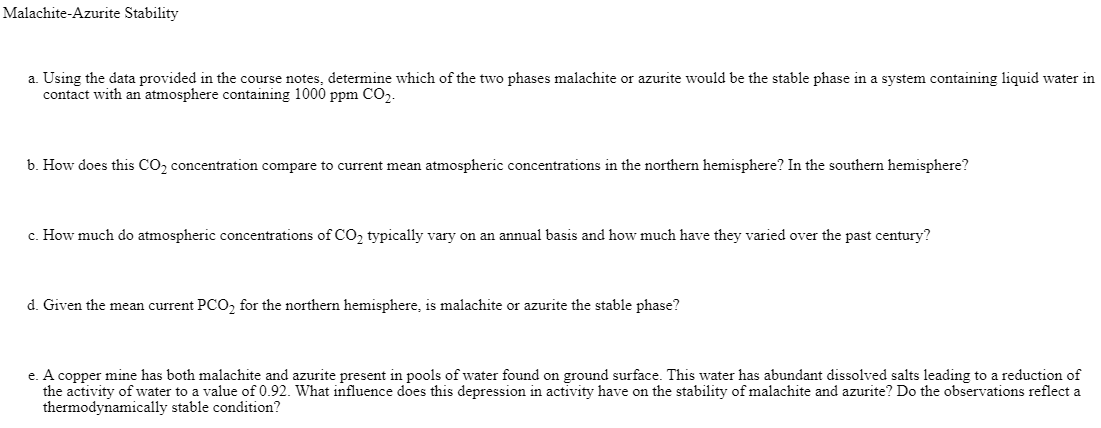 Malachite-Azurite Stability

a. Using the data provided in the course notes, determine which of the two phases malachite or azurite would be the stable phase in a system containing liquid water in contact with an atmosphere containing 1000 ppm $CO_2$.

b. How does this $CO_2$ concentration compare to current mean atmospheric concentrations in the northern hemisphere? In the southern hemisphere?

c. How much do atmospheric concentrations of $CO_2$ typically vary on an annual basis and how much have they varied over the past century?

d. Given the mean current $PCO_2$ for the northern hemisphere, is malachite or azurite the stable phase?

e. A copper mine has both malachite and azurite present in pools of water found on ground surface. This water has abundant dissolved salts leading to a reduction of the activity of water to a value of 0.92. What influence does this depression in activity have on the stability of malachite and azurite? Do the observations reflect a thermodynamically stable condition?